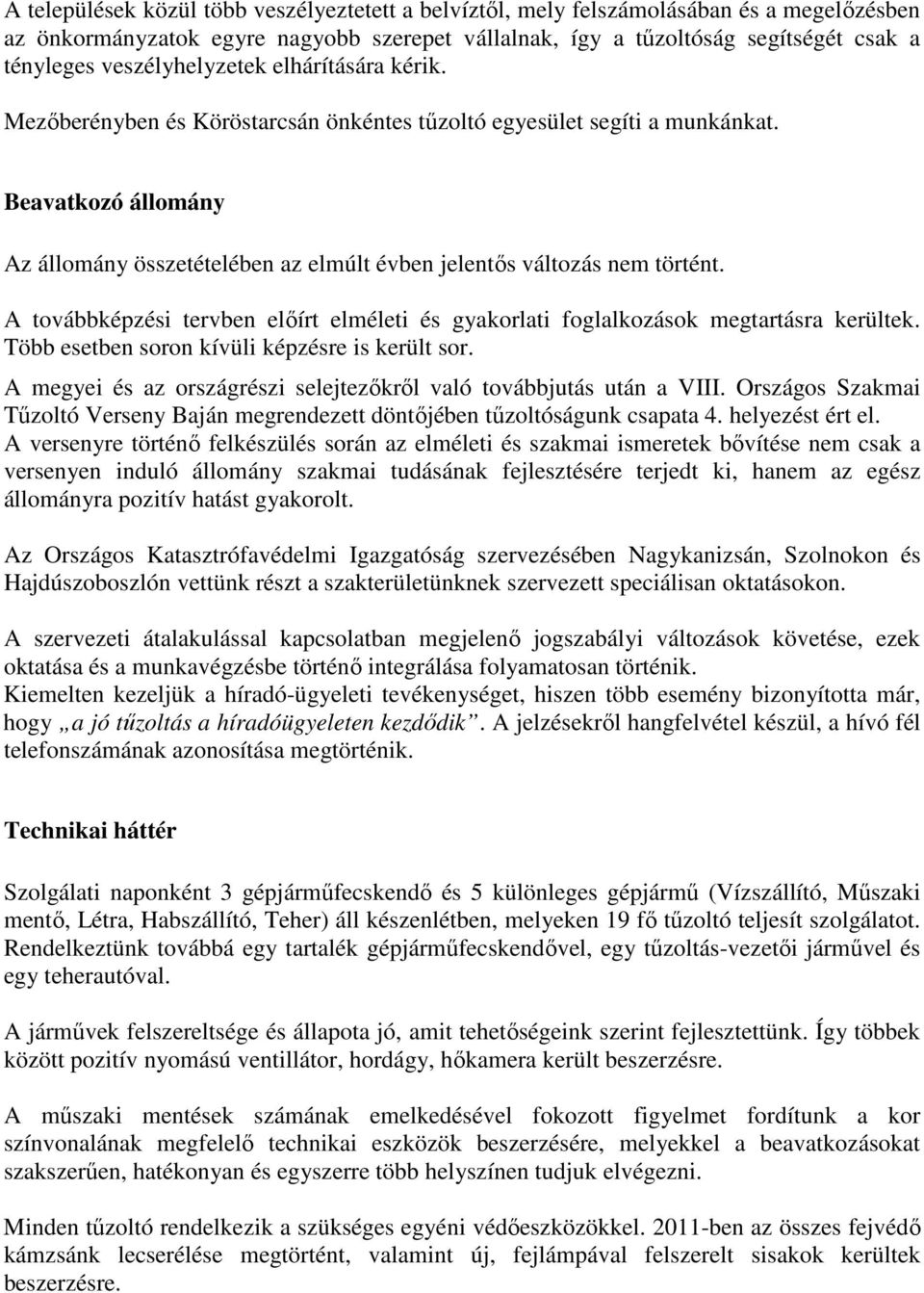 A települések közül több veszélyeztetett a belvíztől, mely felszámolásában és a megelőzésben az önkormányzatok egyre nagyobb szerepet vállalnak, így a tűzoltóság segítségét csak a tényleges veszélyhelyzetek elhárítására kérik.

Mezőberényben és Köröstarcsán önkéntes tűzoltó egyesület segíti a munkánkat.

Beavatkozó állomány

Az állomány összetételében az elmúlt évben jelentős változás nem történt.

A továbbképzési tervben előírt elméleti és gyakorlati foglalkozások megtartásra kerültek. Több esetben soron kívüli képzésre is került sor.

A megyei és az országrészi selejtezőkről való továbbjutás után a VIII. Országos Szakmai Tűzoltó Verseny Baján megrendezett döntőjében tűzoltóságunk csapata 4. helyezést ért el.
A versenyre történő felkészülés során az elméleti és szakmai ismeretek bővítése nem csak a versenyen induló állomány szakmai tudásának fejlesztésére terjedt ki, hanem az egész állományra pozitív hatást gyakorolt.

Az Országos Katasztrófavédelmi Igazgatóság szervezésében Nagykanizsán, Szolnokon és Hajdúszoboszlón vettünk részt a szakterületünknek szervezett speciálisan oktatásokon.

A szervezeti átalakulással kapcsolatban megjelenő jogszabályi változások követése, ezek oktatása és a munkavégzésbe történő integrálása folyamatosan történik.
Kiemelten kezeljük a híradó-ügyeleti tevékenységet, hiszen több esemény bizonyította már, hogy „a jó tűzoltás a híradóügyeleten kezdődik”. A jelzésekről hangfelvétel készül, a hívó fél telefonszámának azonosítása megtörténik.

Technikai háttér

Szolgálati naponként 3 gépjárműfecskendő és 5 különleges gépjármű (Vízszállító, Műszaki mentő, Létra, Habszállító, Teher) áll készenlétben, melyeken 19 fő tűzoltó teljesít szolgálatot. Rendelkeztünk továbbá egy tartalék gépjárműfecskendővel, egy tűzoltás-vezetői járművel és egy teherautóval.

A járművek felszereltsége és állapota jó, amit tehetőségeink szerint fejlesztettünk. Így többek között pozitív nyomású ventillátor, hordágy, hőkamera került beszerzésre.

A műszaki mentések számának emelkedésével fokozott figyelmet fordítunk a kor színvonalának megfelelő technikai eszközök beszerzésére, melyekkel a beavatkozásokat szakszerűen, hatékonyan és egyszerre több helyszínen tudjuk elvégezni.

Minden tűzoltó rendelkezik a szükséges egyéni védőeszközökkel. 2011-ben az összes fejvédő kámzsánk lecserélése megtörtént, valamint új, fejlámpával felszerelt sisakok kerültek beszerzésre.